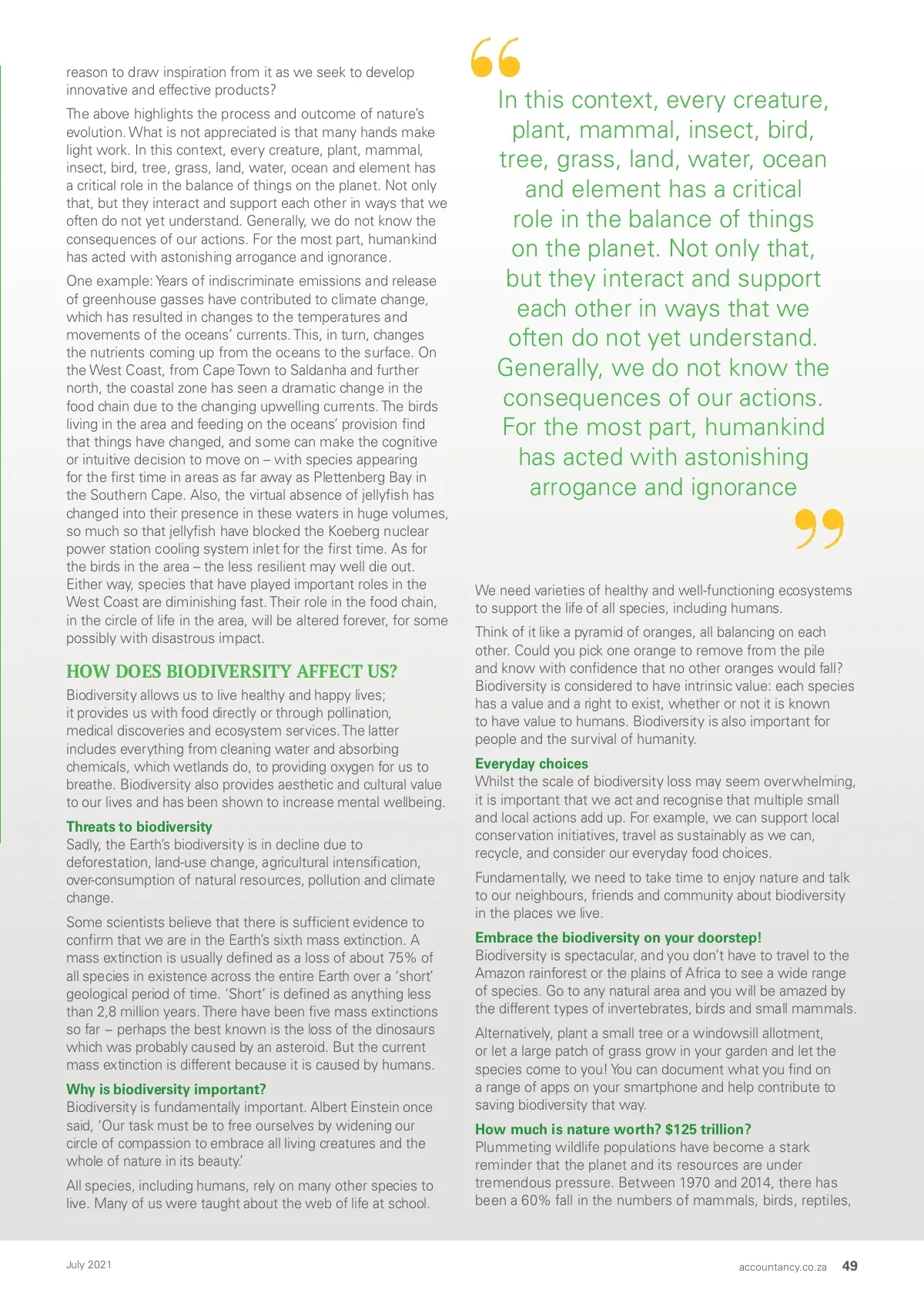 reason to draw inspiration from it as we seek to develop innovative and effective products?

The above highlights the process and outcome of nature's evolution. What is not appreciated is that many hands make light work. In this context, every creature, plant, mammal, insect, bird, tree, grass, land, water, ocean and element has a critical role in the balance of things on the planet. Not only that, but they interact and support each other in ways that we often do not yet understand. Generally, we do not know the consequences of our actions. For the most part, humankind has acted with astonishing arrogance and ignorance.

One example: Years of indiscriminate emissions and release of greenhouse gasses have contributed to climate change, which has resulted in changes to the temperatures and movements of the oceans' currents. This, in turn, changes the nutrients coming up from the oceans to the surface. On the West Coast, from Cape Town to Saldanha and further north, the coastal zone has seen a dramatic change in the food chain due to the changing upwelling currents. The birds living in the area and feeding on the oceans' provision find that things have changed, and some can make the cognitive or intuitive decision to move on – with species appearing for the first time in areas as far away as Plettenberg Bay in the Southern Cape. Also, the virtual absence of jellyfish has changed into their presence in these waters in huge volumes, so much so that jellyfish have blocked the Koeberg nuclear power station cooling system inlet for the first time. As for the birds in the area – the less resilient may well die out. Either way, species that have played important roles in the West Coast are diminishing fast. Their role in the food chain, in the circle of life in the area, will be altered forever, for some possibly with disastrous impact.

HOW DOES BIODIVERSITY AFFECT US?

Biodiversity allows us to live healthy and happy lives; it provides us with food directly or through pollination, medical discoveries and ecosystem services. The latter includes everything from cleaning water and absorbing chemicals, which wetlands do, to providing oxygen for us to breathe. Biodiversity also provides aesthetic and cultural value to our lives and has been shown to increase mental wellbeing.

Threats to biodiversity
Sadly, the Earth's biodiversity is in decline due to deforestation, land-use change, agricultural intensification, over-consumption of natural resources, pollution and climate change.

Some scientists believe that there is sufficient evidence to confirm that we are in the Earth's sixth mass extinction. A mass extinction is usually defined as a loss of about 75% of all species in existence across the entire Earth over a 'short' geological period of time. 'Short' is defined as anything less than 2,8 million years. There have been five mass extinctions so far – perhaps the best known is the loss of the dinosaurs which was probably caused by an asteroid. But the current mass extinction is different because it is caused by humans.

Why is biodiversity important?
Biodiversity is fundamentally important. Albert Einstein once said, 'Our task must be to free ourselves by widening our circle of compassion to embrace all living creatures and the whole of nature in its beauty.'

All species, including humans, rely on many other species to live. Many of us were taught about the web of life at school.

In this context, every creature, plant, mammal, insect, bird, tree, grass, land, water, ocean and element has a critical role in the balance of things on the planet. Not only that, but they interact and support each other in ways that we often do not yet understand. Generally, we do not know the consequences of our actions. For the most part, humankind has acted with astonishing arrogance and ignorance

We need varieties of healthy and well-functioning ecosystems to support the life of all species, including humans.

Think of it like a pyramid of oranges, all balancing on each other. Could you pick one orange to remove from the pile and know with confidence that no other oranges would fall? Biodiversity is considered to have intrinsic value: each species has a value and a right to exist, whether or not it is known to have value to humans. Biodiversity is also important for people and the survival of humanity.

Everyday choices
Whilst the scale of biodiversity loss may seem overwhelming, it is important that we act and recognise that multiple small and local actions add up. For example, we can support local conservation initiatives, travel as sustainably as we can, recycle, and consider our everyday food choices.

Fundamentally, we need to take time to enjoy nature and talk to our neighbours, friends and community about biodiversity in the places we live.

Embrace the biodiversity on your doorstep!
Biodiversity is spectacular, and you don't have to travel to the Amazon rainforest or the plains of Africa to see a wide range of species. Go to any natural area and you will be amazed by the different types of invertebrates, birds and small mammals.

Alternatively, plant a small tree or a windowsill allotment, or let a large patch of grass grow in your garden and let the species come to you! You can document what you find on a range of apps on your smartphone and help contribute to saving biodiversity that way.

How much is nature worth? $125 trillion?
Plummeting wildlife populations have become a stark reminder that the planet and its resources are under tremendous pressure. Between 1970 and 2014, there has been a 60% fall in the numbers of mammals, birds, reptiles,

July 2021

accountancy.co.za 49